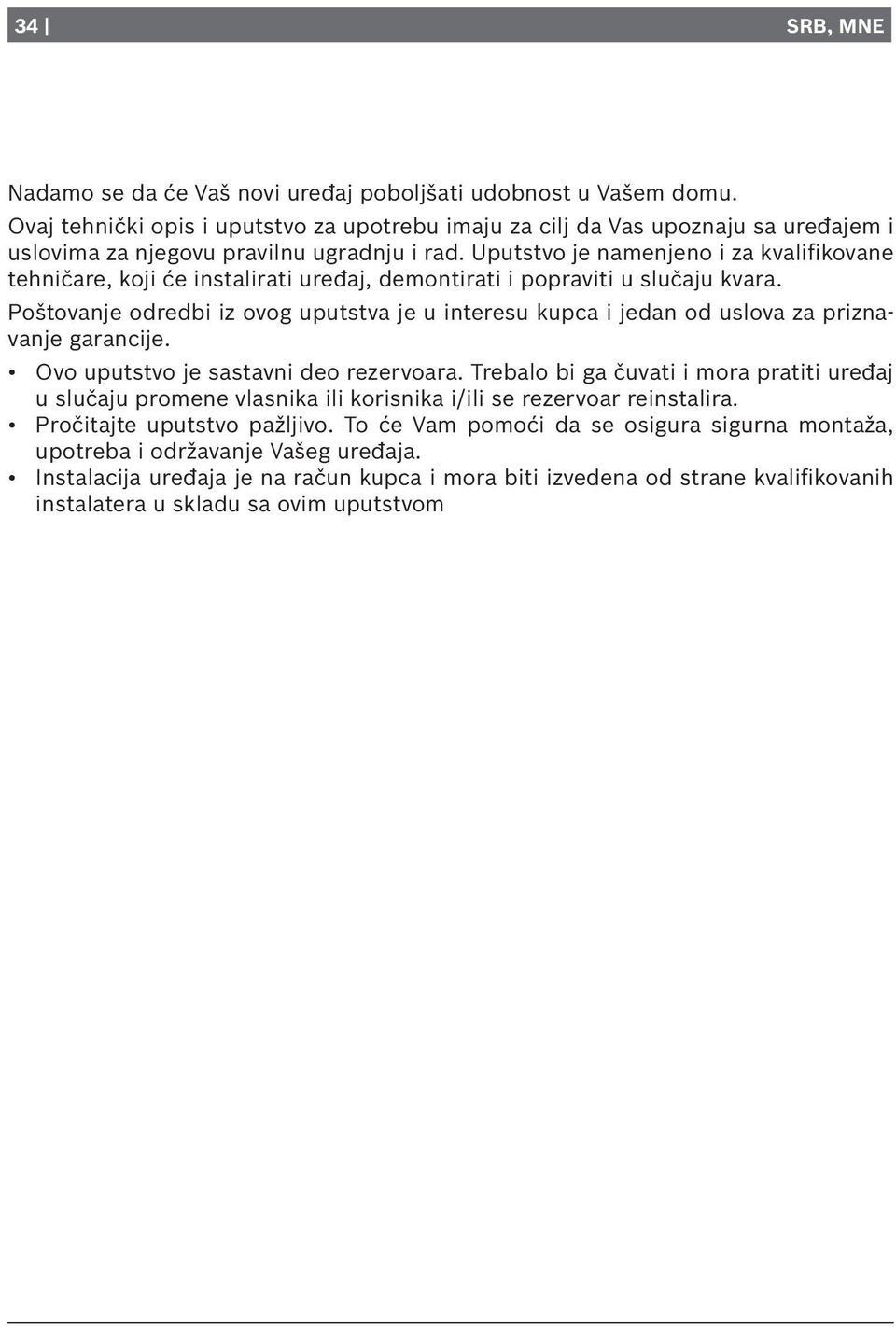 34 | SRB, MNE

Nadamo se da će Vaš novi uređaj poboljšati udobnost u Vašem domu.
Ovaj tehnički opis i uputstvo za upotrebu imaju za cilj da Vas upoznaju sa uređajem i uslovima za njegovu pravilnu ugradnju i rad. Uputstvo je namenjeno i za kvalifikovane tehničare, koji će instalirati uređaj, demontirati i popraviti u slučaju kvara.
Poštovanje odredbi iz ovog uputstva je u interesu kupca i jedan od uslova za priznavanje garancije.

• Ovo uputstvo je sastavni deo rezervoara. Trebalo bi ga čuvati i mora pratiti uređaj u slučaju promene vlasnika ili korisnika i/ili se rezervoar reinstalira.
• Pročitajte uputstvo pažljivo. To će Vam pomoći da se osigura sigurna montaža, upotreba i održavanje Vašeg uređaja.
• Instalacija uređaja je na račun kupca i mora biti izvedena od strane kvalifikovanih instalatera u skladu sa ovim uputstvom